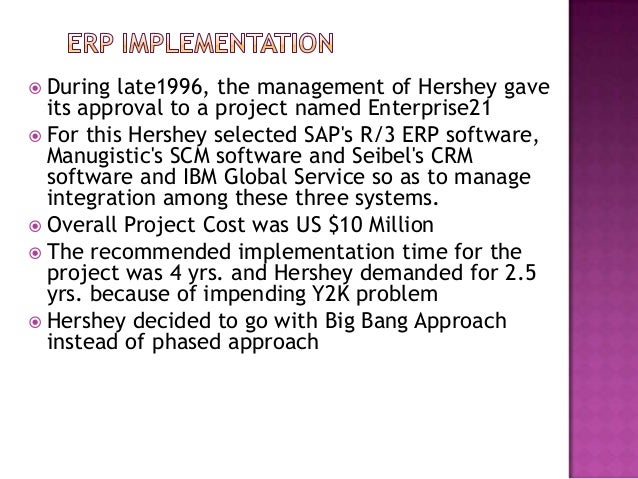 ERP IMPLEMENTATION

• During late1996, the management of Hershey gave its approval to a project named Enterprise21

• For this Hershey selected SAP's R/3 ERP software, Manugistic's SCM software and Seibel's CRM software and IBM Global Service so as to manage integration among these three systems.

• Overall Project Cost was US $10 Million

• The recommended implementation time for the project was 4 yrs. and Hershey demanded for 2.5 yrs. because of impending Y2K problem

• Hershey decided to go with Big Bang Approach instead of phased approach